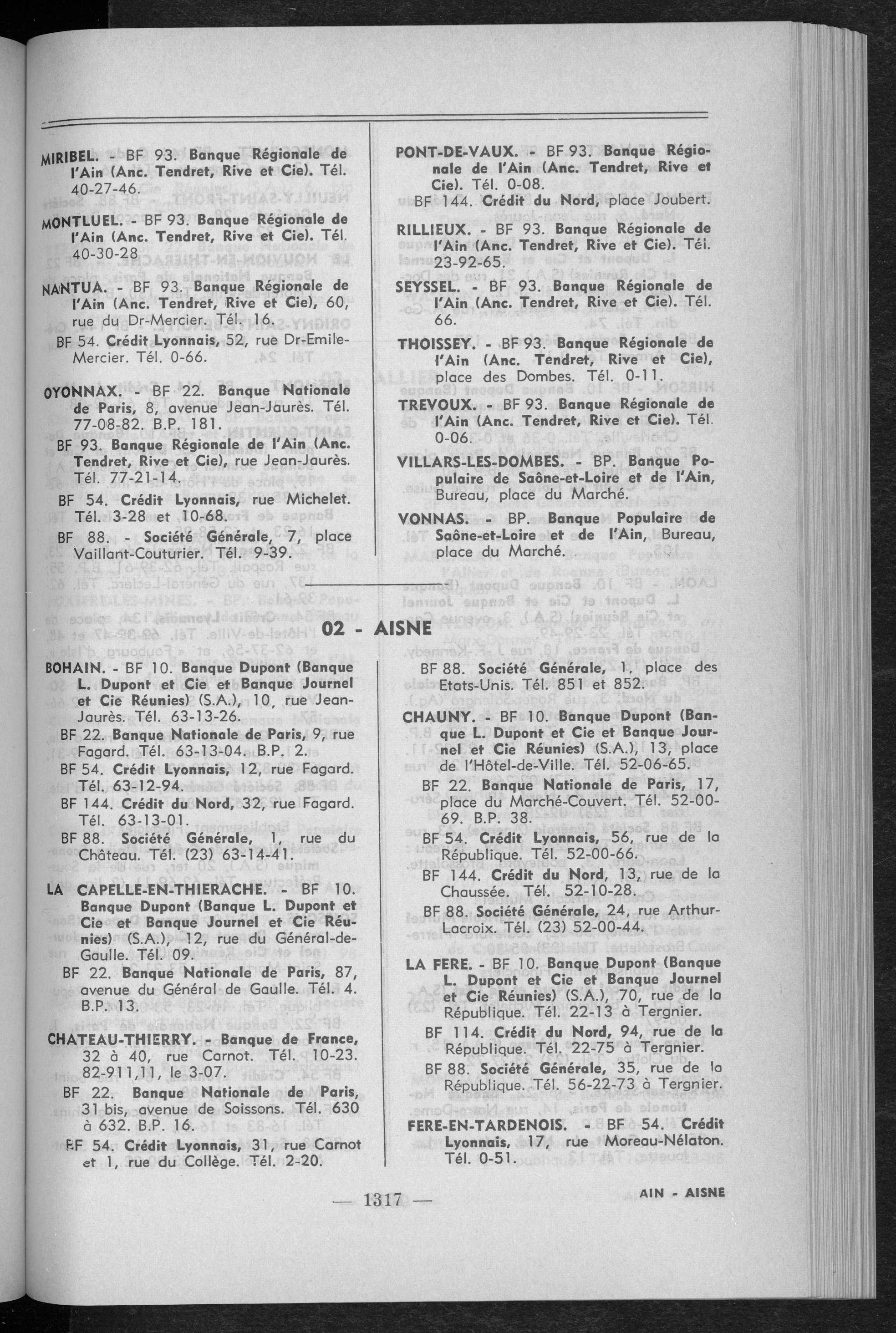 MIRIBEL. - BF 93. Banque Régionale de l'Ain (Anc. Tendret, Rive et Cie). Tél. 40-27-46.

MONTLUEL. - BF 93. Banque Régionale de l'Ain (Anc. Tendret, Rive et Cie). Tél. 40-30-28

NANTUA. - BF 93. Banque Régionale de l'Ain (Anc. Tendret, Rive et Cie), 60, rue du Dr-Mercier. Tél. 16.

BF 54. Crédit Lyonnais, 52, rue Dr-Emile-Mercier. Tél. 0-66.

OYONNAX. - BF 22. Banque Nationale de Paris, 8, avenue Jean-Jaurès. Tél. 77-08-82. B.P. 181.

BF 93. Banque Régionale de l'Ain (Anc. Tendret, Rive et Cie), rue Jean-Jaurès. Tél. 77-21-14.

BF 54. Crédit Lyonnais, rue Michelet. Tél. 3-28 et 10-68.

BF 88. - Société Générale, 7, place Vaillant-Couturier. Tél. 9-39.

PONT-DE-VAUX. - BF 93. Banque Régionale de l'Ain (Anc. Tendret, Rive et Cie). Tél. 0-08.

BF 144. Crédit du Nord, place Joubert.

RILLIEUX. - BF 93. Banque Régionale de l'Ain (Anc. Tendret, Rive et Cie). Tél. 23-92-65.

SEYSSEL. - BF 93. Banque Régionale de l'Ain (Anc. Tendret, Rive et Cie). Tél. 66.

THOISSEY. - BF 93. Banque Régionale de l'Ain (Anc. Tendret, Rive et Cie), place des Dombes. Tél. 0-11.

TREVOUX. - BF 93. Banque Régionale de l'Ain (Anc. Tendret, Rive et Cie). Tél. 0-06.

VILLARS-LES-DOMBES. - BP. Banque Populaire de Saône-et-Loire et de l'Ain, Bureau, place du Marché.

VONNAS. - BP. Banque Populaire de Saône-et-Loire et de l'Ain, Bureau, place du Marché.

02 - AISNE

BOHAIN. - BF 10. Banque Dupont (Banque L. Dupont et Cie et Banque Journel et Cie Réunies) (S.A.), 10, rue Jean-Jaurès. Tél. 63-13-26.

BF 22. Banque Nationale de Paris, 9, rue Fagard. Tél. 63-13-04. B.P. 2.

BF 54. Crédit Lyonnais, 12, rue Fagard. Tél. 63-12-94.

BF 144. Crédit du Nord, 32, rue Fagard. Tél. 63-13-01.

BF 88. Société Générale, 1, rue du Château. Tél. (23) 63-14-41.

LA CAPELLE-EN-THIERACHE. - BF 10. Banque Dupont (Banque L. Dupont et Cie et Banque Journel et Cie Réunies) (S.A.), 12, rue du Général-de-Gaulle. Tél. 09.

BF 22. Banque Nationale de Paris, 87, avenue du Général de Gaulle. Tél. 4. B.P. 13.

CHATEAU-THIERRY. - Banque de France, 32 à 40, rue Carnot. Tél. 10-23. 82-911,11, le 3-07.

BF 22. Banque Nationale de Paris, 31 bis, avenue de Soissons. Tél. 630 à 632. B.P. 16.

BF 54. Crédit Lyonnais, 31, rue Carnot et 1, rue du Collège. Tél. 2-20.

BF 88. Société Générale, 1, place des Etats-Unis. Tél. 851 et 852.

CHAUNY. - BF 10. Banque Dupont (Banque L. Dupont et Cie et Banque Journel et Cie Réunies) (S.A.), 13, place de l'Hôtel-de-Ville. Tél. 52-06-65.

BF 22. Banque Nationale de Paris, 17, place du Marché-Couvert. Tél. 52-00-69. B.P. 38.

BF 54. Crédit Lyonnais, 56, rue de la République. Tél. 52-00-66.

BF 144. Crédit du Nord, 13, rue de la Chaussée. Tél. 52-10-28.

BF 88. Société Générale, 24, rue Arthur-Lacroix. Tél. (23) 52-00-44.

LA FERE. - BF 10. Banque Dupont (Banque L. Dupont et Cie et Banque Journel et Cie Réunies) (S.A.), 70, rue de la République. Tél. 22-13 à Tergnier.

BF 114. Crédit du Nord, 94, rue de la République. Tél. 22-75 à Tergnier.

BF 88. Société Générale, 35, rue de la République. Tél. 56-22-73 à Tergnier.

FERE-EN-TARDENOIS. - BF 54. Crédit Lyonnais, 17, rue Moreau-Nélaton. Tél. 0-51.

— 1317 —

AIN - AISNE